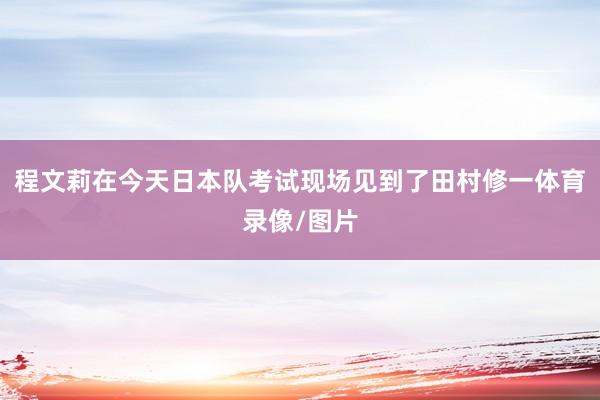 程文莉在今天日本队考试现场见到了田村修一体育录像/图片